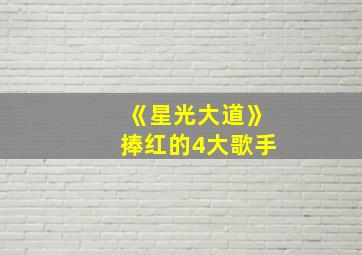 《星光大道》
捧红的4大歌手